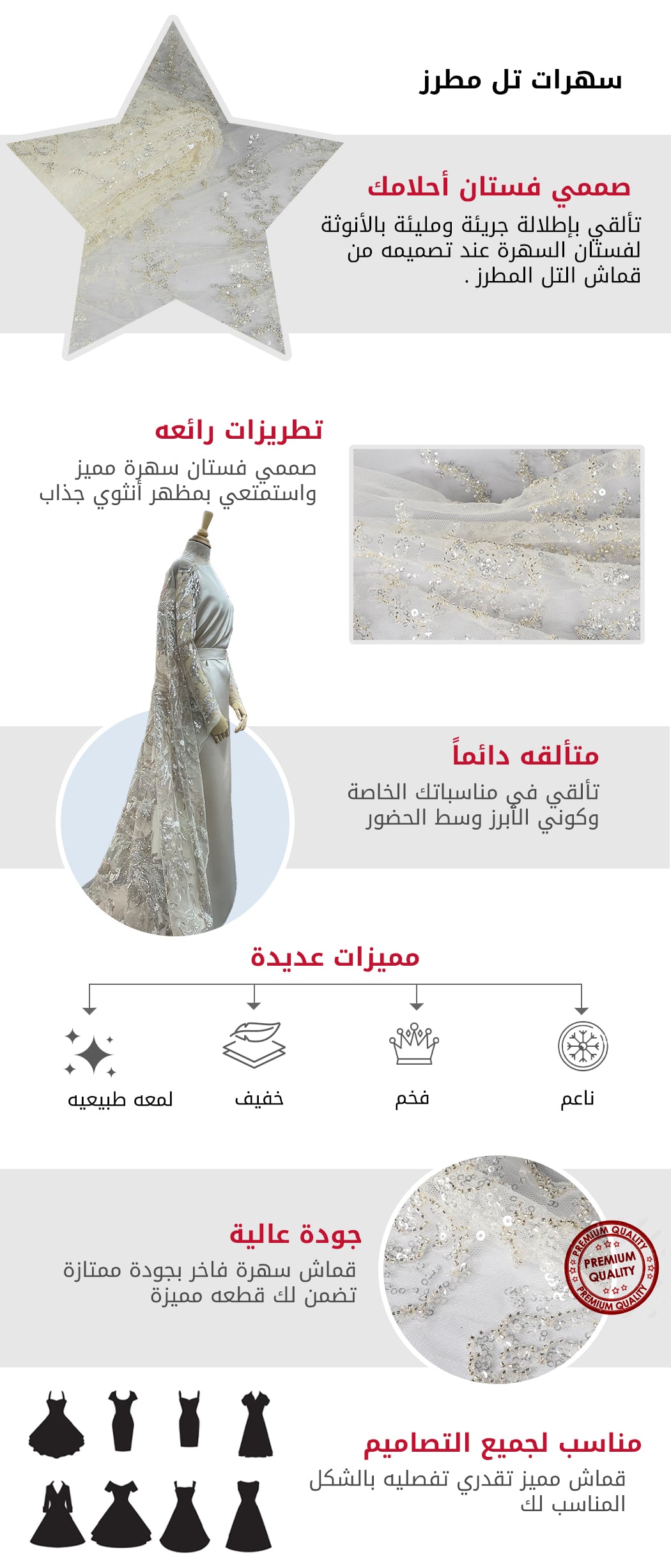 سهرات تل مطرز

صممي فستان أحلامك

تألقي بإطلالة جريئة ومليئة بالأنوثة لفستان السهرة عند تصميمه من قماش التل المطرز .

تطريزات رائعه

صممي فستان سهرة مميز واستمتعي بمظهر أنثوي جذاب

متألقه دائماً

تألقي في مناسباتك الخاصة وكوني الأبرز وسط الحضور

مميزات عديدة

ناعم

فخم

خفيف

لمعه طبيعيه

جودة عالية

قماش سهرة فاخر بجودة ممتازة تضمن لك قطعه مميزة

PREMIUM QUALITY
PREMIUM QUALITY
PREMIUM QUALITY

مناسب لجميع التصاميم

قماش مميز تقدري تفصليه بالشكل المناسب لك